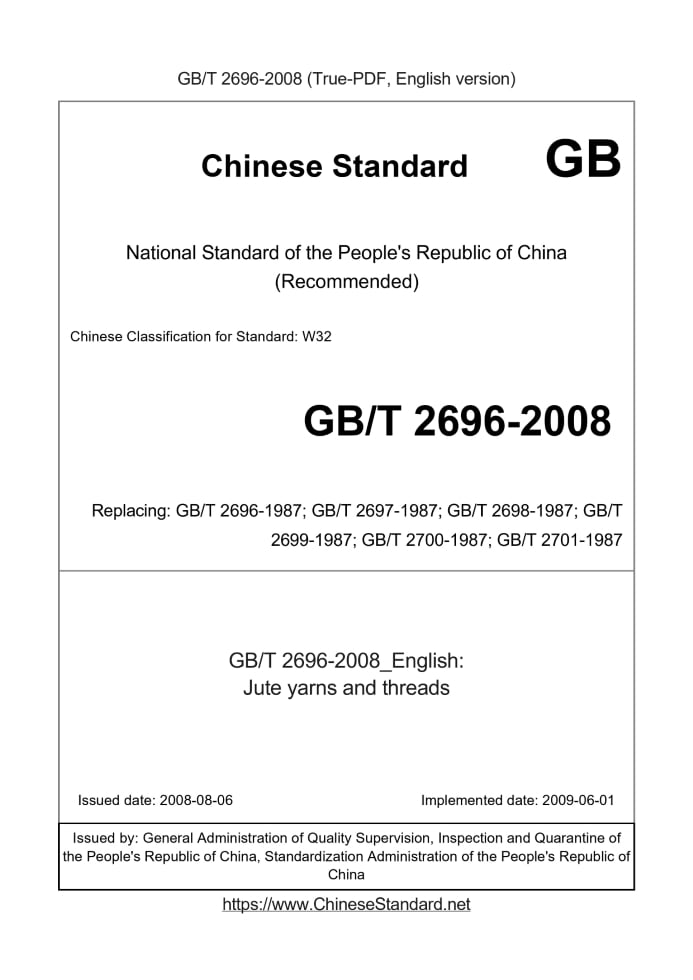 GB/T 2696-2008 (True-PDF, English version)

Chinese Standard GB

National Standard of the People's Republic of China (Recommended)

Chinese Classification for Standard: W32

GB/T 2696-2008

Replacing: GB/T 2696-1987; GB/T 2697-1987; GB/T 2698-1987; GB/T 2699-1987; GB/T 2700-1987; GB/T 2701-1987

GB/T 2696-2008_English:
Jute yarns and threads

Issued date: 2008-08-06

Implemented date: 2009-06-01

Issued by: General Administration of Quality Supervision, Inspection and Quarantine of the People's Republic of China, Standardization Administration of the People's Republic of China

https://www.ChineseStandard.net